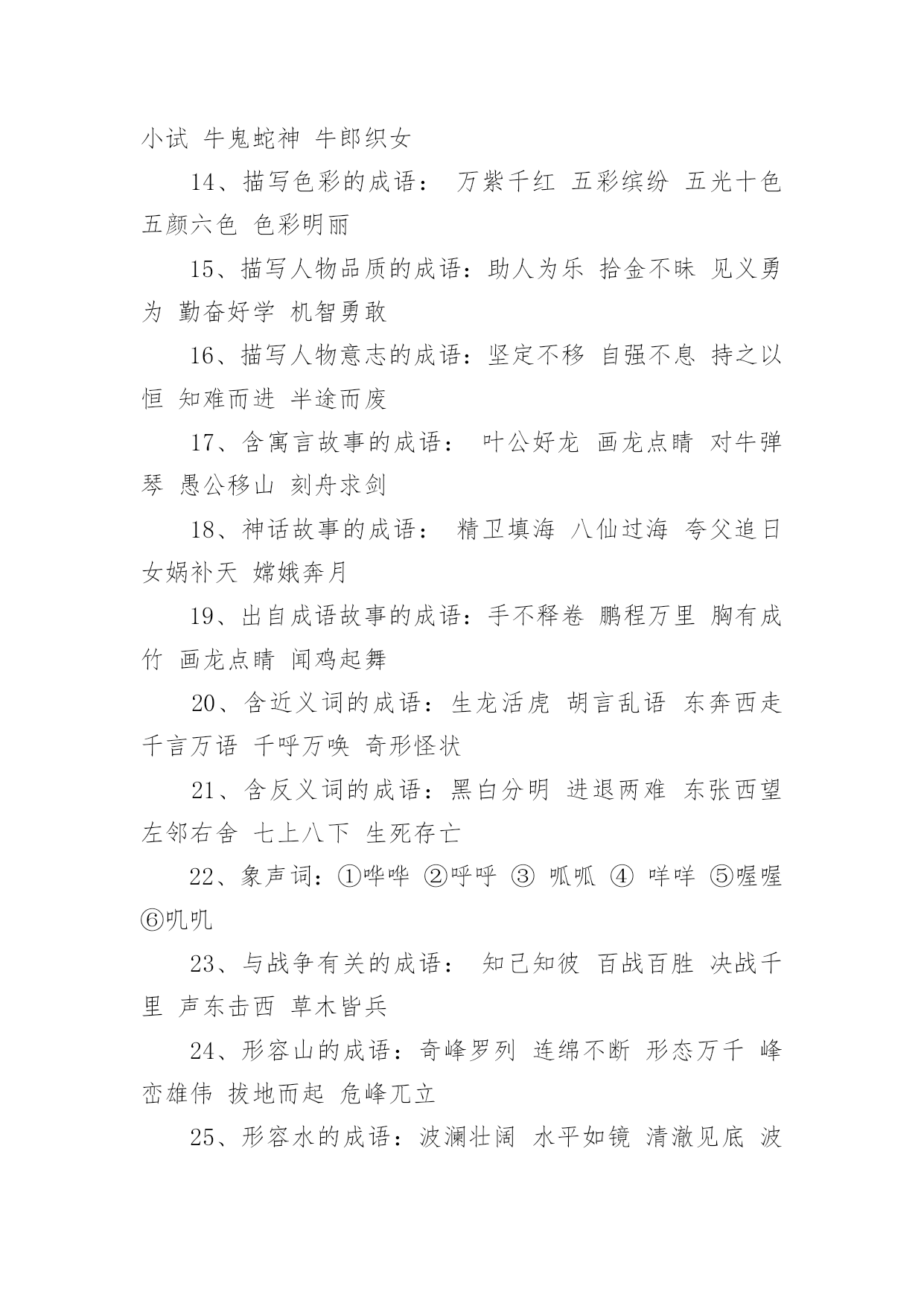 小试 牛鬼蛇神 牛郎织女

14、描写色彩的成语： 万紫千红 五彩缤纷 五光十色 五颜六色 色彩明丽

15、描写人物品质的成语：助人为乐 拾金不昧 见义勇为 勤奋好学 机智勇敢

16、描写人物意志的成语：坚定不移 自强不息 持之以恒 知难而进 半途而废

17、含寓言故事的成语： 叶公好龙 画龙点睛 对牛弹琴 愚公移山 刻舟求剑

18、神话故事的成语： 精卫填海 八仙过海 夸父追日 女娲补天 嫦娥奔月

19、出自成语故事的成语：手不释卷 鹏程万里 胸有成竹 画龙点睛 闻鸡起舞

20、含近义词的成语：生龙活虎 胡言乱语 东奔西走 千言万语 千呼万唤 奇形怪状

21、含反义词的成语：黑白分明 进退两难 东张西望 左邻右舍 七上八下 生死存亡

22、象声词：①哗哗 ②呼呼 ③ 呱呱 ④ 咩咩 ⑤喔喔 ⑥叽叽

23、与战争有关的成语： 知己知彼 百战百胜 决战千里 声东击西 草木皆兵

24、形容山的成语：奇峰罗列 连绵不断 形态万千 峰峦雄伟 拔地而起 危峰兀立

25、形容水的成语：波澜壮阔 水平如镜 清澈见底 波